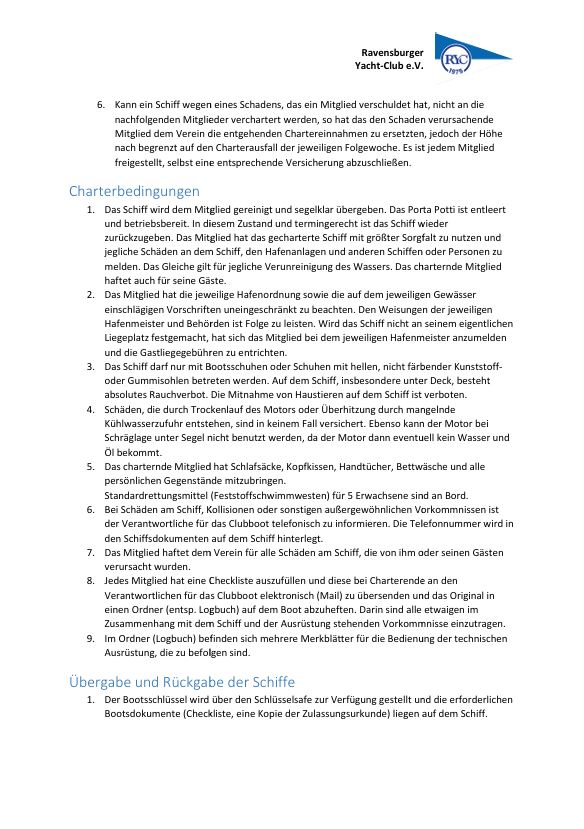 Ravensburger
Yacht-Club e.V.

RYC
1976

6. Kann ein Schiff wegen eines Schadens, das ein Mitglied verschuldet hat, nicht an die nachfolgenden Mitglieder verchartert werden, so hat das den Schaden verursachende Mitglied dem Verein die entgehenden Chartereinnahmen zu ersetzten, jedoch der Höhe nach begrenzt auf den Charterausfall der jeweiligen Folgewoche. Es ist jedem Mitglied freigestellt, selbst eine entsprechende Versicherung abzuschließen.

Charterbedingungen

1. Das Schiff wird dem Mitglied gereinigt und segelklar übergeben. Das Porta Potti ist entleert und betriebsbereit. In diesem Zustand und termingerecht ist das Schiff wieder zurückzugeben. Das Mitglied hat das gecharterte Schiff mit größter Sorgfalt zu nutzen und jegliche Schäden an dem Schiff, den Hafenanlagen und anderen Schiffen oder Personen zu melden. Das Gleiche gilt für jegliche Verunreinigung des Wassers. Das charternde Mitglied haftet auch für seine Gäste.
2. Das Mitglied hat die jeweilige Hafenordnung sowie die auf dem jeweiligen Gewässer einschlägigen Vorschriften uneingeschränkt zu beachten. Den Weisungen der jeweiligen Hafenmeister und Behörden ist Folge zu leisten. Wird das Schiff nicht an seinem eigentlichen Liegeplatz festgemacht, hat sich das Mitglied bei dem jeweiligen Hafenmeister anzumelden und die Gastliegegebühren zu entrichten.
3. Das Schiff darf nur mit Bootsschuhen oder Schuhen mit hellen, nicht färbender Kunststoff- oder Gummisohlen betreten werden. Auf dem Schiff, insbesondere unter Deck, besteht absolutes Rauchverbot. Die Mitnahme von Haustieren auf dem Schiff ist verboten.
4. Schäden, die durch Trockenlauf des Motors oder Überhitzung durch mangelnde Kühlwasserzufuhr entstehen, sind in keinem Fall versichert. Ebenso kann der Motor bei Schräglage unter Segel nicht benutzt werden, da der Motor dann eventuell kein Wasser und Öl bekommt.
5. Das charternde Mitglied hat Schlafsäcke, Kopfkissen, Handtücher, Bettwäsche und alle persönlichen Gegenstände mitzubringen.
Standardrettungsmittel (Feststoffschwimmwesten) für 5 Erwachsene sind an Bord.
6. Bei Schäden am Schiff, Kollisionen oder sonstigen außergewöhnlichen Vorkommnissen ist der Verantwortliche für das Clubboot telefonisch zu informieren. Die Telefonnummer wird in den Schiffsdokumenten auf dem Schiff hinterlegt.
7. Das Mitglied haftet dem Verein für alle Schäden am Schiff, die von ihm oder seinen Gästen verursacht wurden.
8. Jedes Mitglied hat eine Checkliste auszufüllen und diese bei Charterende an den Verantwortlichen für das Clubboot elektronisch (Mail) zu übersenden und das Original in einen Ordner (entsp. Logbuch) auf dem Boot abzuheften. Darin sind alle etwaigen im Zusammenhang mit dem Schiff und der Ausrüstung stehenden Vorkommnisse einzutragen.
9. Im Ordner (Logbuch) befinden sich mehrere Merkblätter für die Bedienung der technischen Ausrüstung, die zu befolgen sind.

Übergabe und Rückgabe der Schiffe

1. Der Bootsschlüssel wird über den Schlüsselsafe zur Verfügung gestellt und die erforderlichen Bootsdokumente (Checkliste, eine Kopie der Zulassungsurkunde) liegen auf dem Schiff.